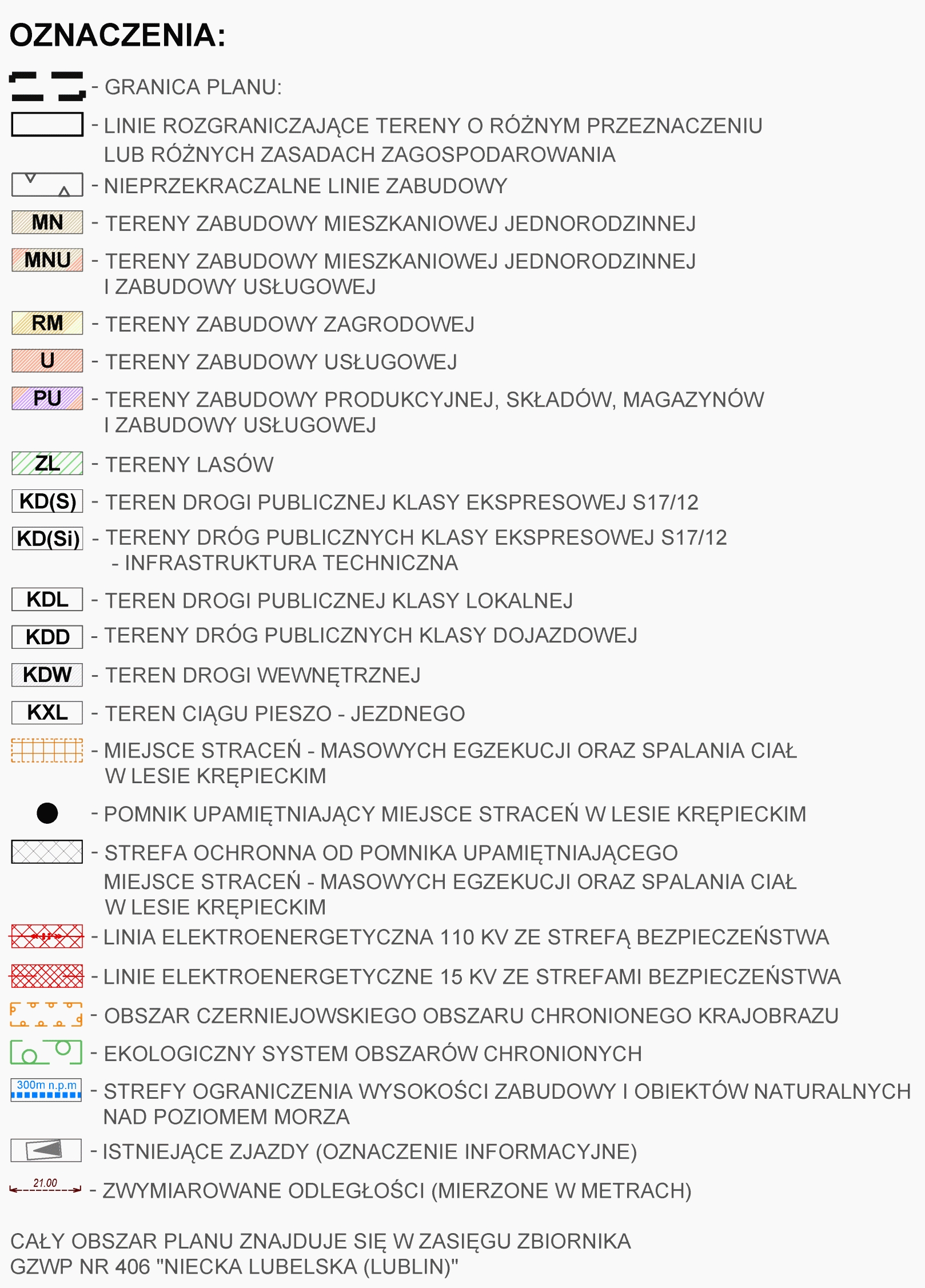 OZNACZENIA:

- GRANICA PLANU:

- LINIE ROZGRANICZAJĄCE TERENY O RÓŻNYM PRZEZNACZENIU LUB RÓŻNYCH ZASADACH ZAGOSPODAROWANIA

- NIEPRZEKRACZALNE LINIE ZABUDOWY

MN - TERENY ZABUDOWY MIESZKANIOWEJ JEDNORODZINNEJ

MNU - TERENY ZABUDOWY MIESZKANIOWEJ JEDNORODZINNEJ I ZABUDOWY USŁUGOWEJ

RM - TERENY ZABUDOWY ZAGRODOWEJ

U - TERENY ZABUDOWY USŁUGOWEJ

PU - TERENY ZABUDOWY PRODUKCYJNEJ, SKŁADÓW, MAGAZYNÓW I ZABUDOWY USŁUGOWEJ

ZL - TERENY LASÓW

KD(S) - TEREN DROGI PUBLICZNEJ KLASY EKSPRESOWEJ S17/12

KD(Si) - TERENY DRÓG PUBLICZNYCH KLASY EKSPRESOWEJ S17/12 - INFRASTRUKTURA TECHNICZNA

KDL - TEREN DROGI PUBLICZNEJ KLASY LOKALNEJ

KDD - TERENY DRÓG PUBLICZNYCH KLASY DOJAZDOWEJ

KDW - TEREN DROGI WEWNĘTRZNEJ

KXL - TEREN CIĄGU PIESZO - JEZDNEGO

- MIEJSCE STRACEŃ - MASOWYCH EGZEKUCJI ORAZ SPALANIA CIAŁ W LESIE KRĘPIECKIM

- POMNIK UPAMIĘTNIAJĄCY MIEJSCE STRACEŃ W LESIE KRĘPIECKIM

- STREFA OCHRONNA OD POMNIKA UPAMIĘTNIAJĄCEGO MIEJSCE STRACEŃ - MASOWYCH EGZEKUCJI ORAZ SPALANIA CIAŁ W LESIE KRĘPIECKIM

- LINIA ELEKTROENERGETYCZNA 110 KV ZE STREFĄ BEZPIECZEŃSTWA

- LINIE ELEKTROENERGETYCZNE 15 KV ZE STREFAMI BEZPIECZEŃSTWA

- OBSZAR CZERNIEJOWSKIEGO OBSZARU CHRONIONEGO KRAJOBRAZU

- EKOLOGICZNY SYSTEM OBSZARÓW CHRONIONYCH

300m n.p.m - STREFY OGRANICZENIA WYSOKOŚCI ZABUDOWY I OBIEKTÓW NATURALNYCH NAD POZIOMEM MORZA

- ISTNIEJĄCE ZJAZDY (OZNACZENIE INFORMACYJNE)

21.00 - ZWYMIAROWANE ODLEGŁOŚCI (MIERZONE W METRACH)

CAŁY OBSZAR PLANU ZNAJDUJE SIĘ W ZASIĘGU ZBIORNIKA GZWP NR 406 "NIECKA LUBELSKA (LUBLIN)"